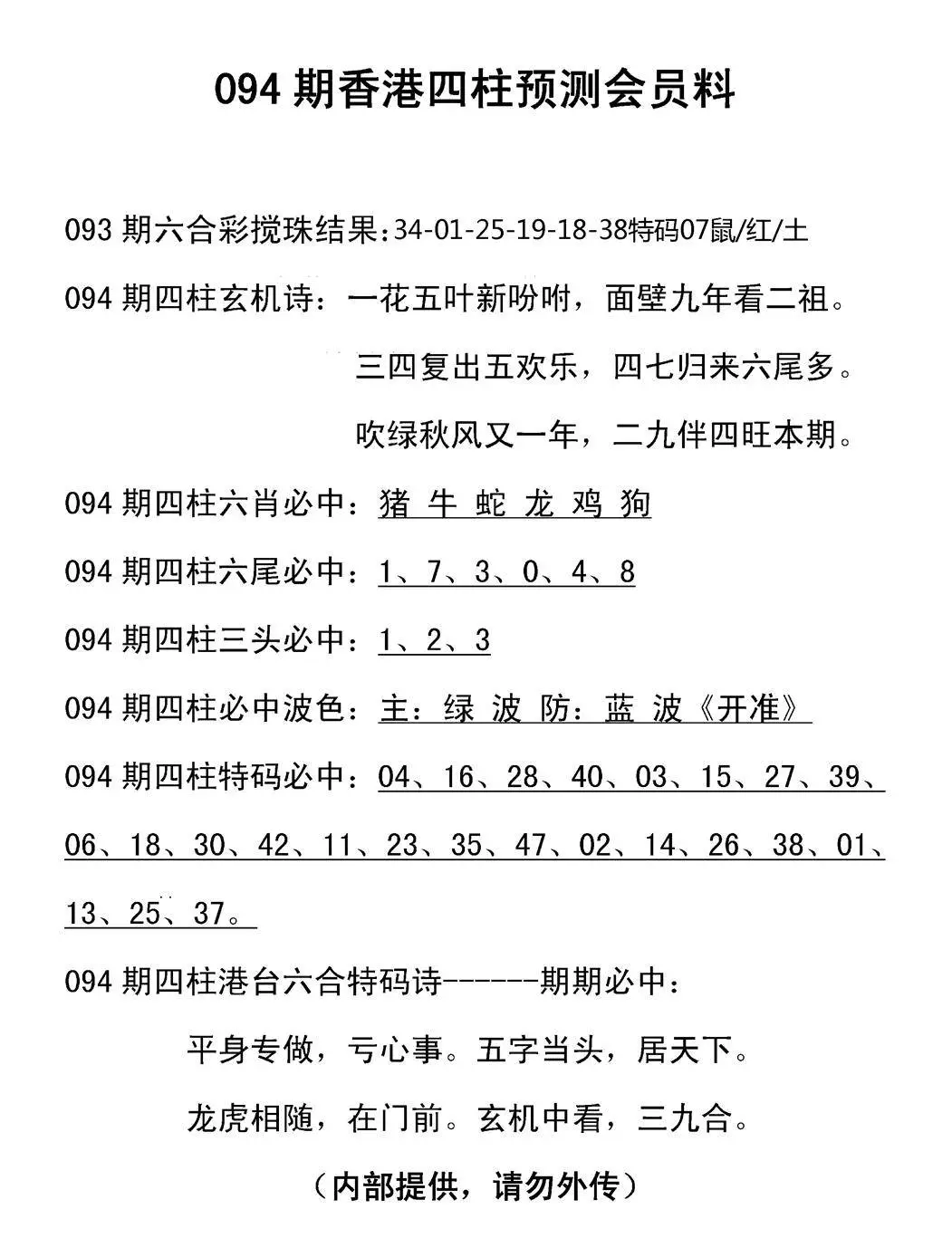 094 期香港四柱预测会员料

093 期六合彩搅珠结果:34-01-25-19-18-38特码07鼠/红/土

094 期四柱玄机诗：一花五叶新吩咐，面壁九年看二祖。

三四复出五欢乐，四七归来六尾多。

吹绿秋风又一年，二九伴四旺本期。

094 期四柱六肖必中：猪 牛 蛇 龙 鸡 狗

094 期四柱六尾必中：1、7、3、0、4、8

094 期四柱三头必中：1、2、3

094 期四柱必中波色：主：绿 波 防：蓝 波《开准》

094 期四柱特码必中：04、16、28、40、03、15、27、39、06、18、30、42、11、23、35、47、02、14、26、38、01、13、25、37。

094 期四柱港台六合特码诗------期期必中：

平身专做，亏心事。五字当头，居天下。

龙虎相随，在门前。玄机中看，三九合。

（内部提供，请勿外传）